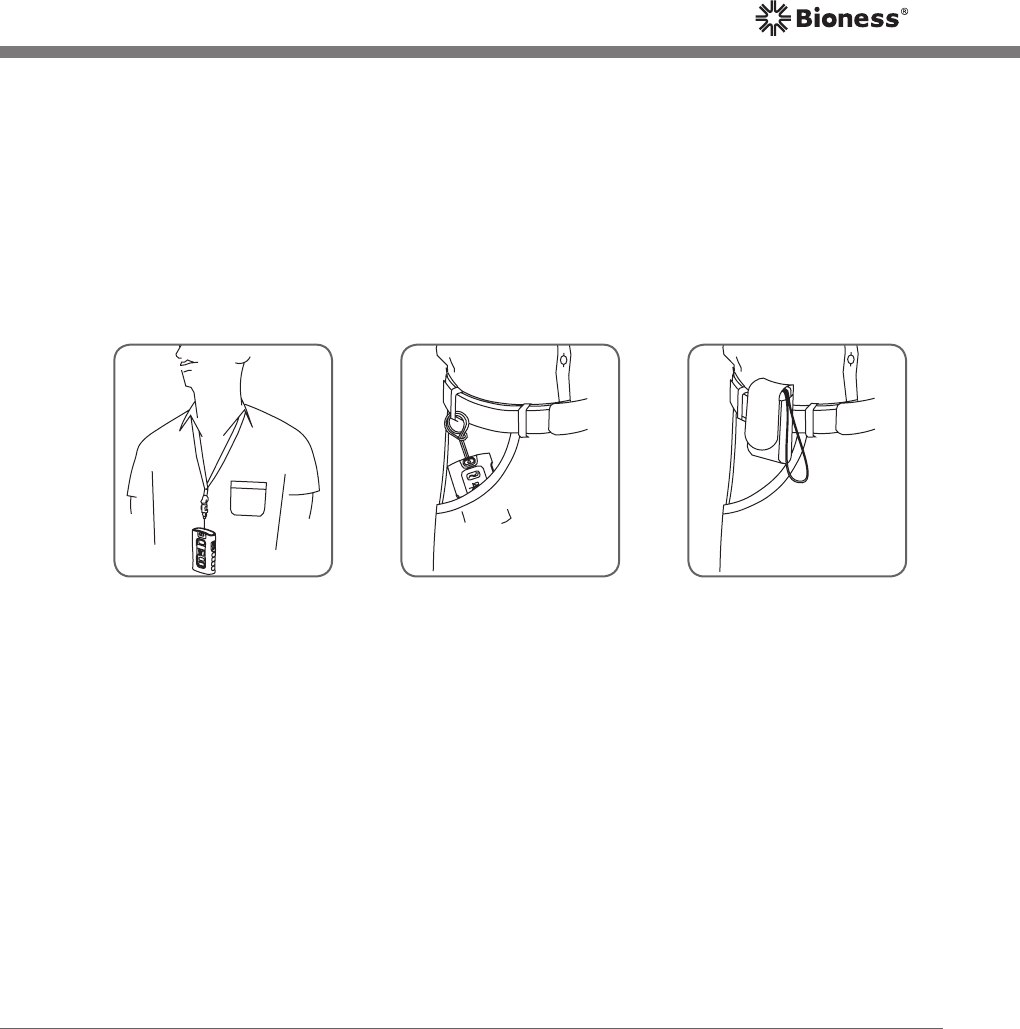 Bioness®